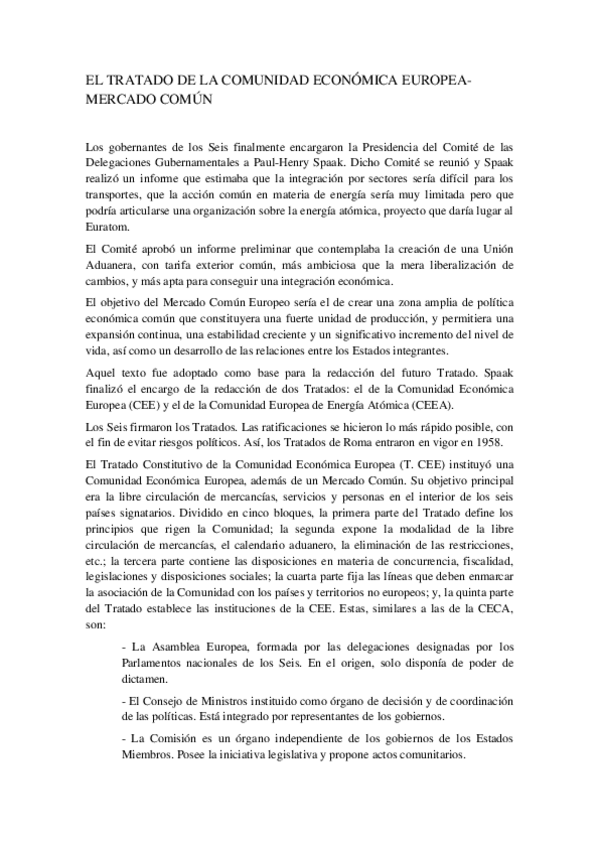 EL TRATADO DE LA COMUNIDAD ECONÓMICA EUROPEA-MERCADO COMÚN

Los gobernantes de los Seis finalmente encargaron la Presidencia del Comité de las Delegaciones Gubernamentales a Paul-Henry Spaak. Dicho Comité se reunió y Spaak realizó un informe que estimaba que la integración por sectores sería difícil para los transportes, que la acción común en materia de energía sería muy limitada pero que podría articularse una organización sobre la energía atómica, proyecto que daría lugar al Euratom.

El Comité aprobó un informe preliminar que contemplaba la creación de una Unión Aduanera, con tarifa exterior común, más ambiciosa que la mera liberalización de cambios, y más apta para conseguir una integración económica.

El objetivo del Mercado Común Europeo sería el de crear una zona amplia de política económica común que constituyera una fuerte unidad de producción, y permitiera una expansión continua, una estabilidad creciente y un significativo incremento del nivel de vida, así como un desarrollo de las relaciones entre los Estados integrantes.

Aquel texto fue adoptado como base para la redacción del futuro Tratado. Spaak finalizó el encargo de la redacción de dos Tratados: el de la Comunidad Económica Europea (CEE) y el de la Comunidad Europea de Energía Atómica (CEEA).

Los Seis firmaron los Tratados. Las ratificaciones se hicieron lo más rápido posible, con el fin de evitar riesgos políticos. Así, los Tratados de Roma entraron en vigor en 1958.

El Tratado Constitutivo de la Comunidad Económica Europea (T. CEE) instituyó una Comunidad Económica Europea, además de un Mercado Común. Su objetivo principal era la libre circulación de mercancías, servicios y personas en el interior de los seis países signatarios. Dividido en cinco bloques, la primera parte del Tratado define los principios que rigen la Comunidad; la segunda expone la modalidad de la libre circulación de mercancías, el calendario aduanero, la eliminación de las restricciones, etc.; la tercera parte contiene las disposiciones en materia de concurrencia, fiscalidad, legislaciones y disposiciones sociales; la cuarta parte fija las líneas que deben enmarcar la asociación de la Comunidad con los países y territorios no europeos; y, la quinta parte del Tratado establece las instituciones de la CEE. Estas, similares a las de la CECA, son:

- La Asamblea Europea, formada por las delegaciones designadas por los Parlamentos nacionales de los Seis. En el origen, solo disponía de poder de dictamen.

- El Consejo de Ministros instituido como órgano de decisión y de coordinación de las políticas. Está integrado por representantes de los gobiernos.

- La Comisión es un órgano independiente de los gobiernos de los Estados Miembros. Posee la iniciativa legislativa y propone actos comunitarios.